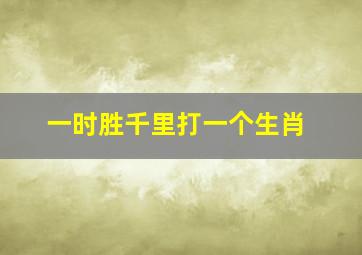 一时胜千里打一个生肖